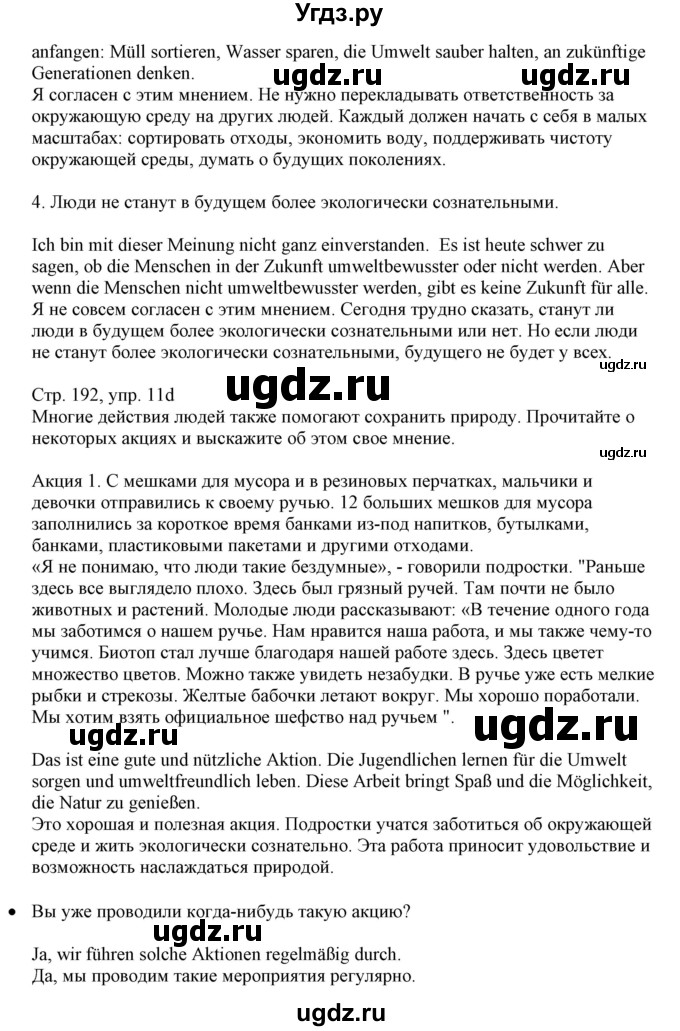 Угдз.ру

anfangen: Müll sortieren, Wasser sparen, die Umwelt sauber halten, an zukünftige Generationen denken.

ugdz.ru ugdz.ru

Я согласен с этим мнением. Не нужно перекладывать ответственность за окружающую среду на других людей. Каждый должен начать с себя в малых масштабах: сортировать отходы, экономить воду, поддерживать чистоту окружающей среды, думать о будущих поколениях.

4. Люди не станут в будущем более экологически сознательными.

Ich bin mit dieser Meinung nicht ganz einverstanden. Es ist heute schwer zu sagen, ob die Menschen in der Zukunft umweltbewusster oder nicht werden. Aber wenn die Menschen nicht umweltbewusster werden, gibt es keine Zukunft für alle.
Я не совсем согласен с этим мнением. Сегодня трудно сказать, станут ли люди в будущем более экологически сознательными или нет. Но если люди не станут более экологически сознательными, будущего не будет у всех.

ugdz.ru

Стр. 192, упр. 11d ugdz.ru
Многие действия людей также помогают сохранить природу. Прочитайте о некоторых акциях и выскажите об этом свое мнение.

ugdz.ru

Акция 1. С мешками для мусора и в резиновых перчатках, мальчики и девочки отправились к своему ручью. 12 больших мешков для мусора заполнились за короткое время банками из-под напитков, бутылками, банками, пластиковыми пакетами и другими отходами.
«Я не понимаю, что люди такие бездумные», - говорили подростки. "Раньше здесь все выглядело плохо. Здесь был грязный ручей. Там почти не было животных и растений. Молодые люди рассказывают: «В течение одного года мы заботимся о нашем ручье. Нам нравится наша работа, и мы также чему-то учимся. Биотоп стал лучше благодаря нашей работе здесь. Здесь цветет множество цветов. Можно также увидеть незабудки. В ручье уже есть мелкие рыбки и стрекозы. Желтые бабочки летают вокруг. Мы хорошо поработали. Мы хотим взять официальное шефство над ручьем ".

ugdz.ru ugdz.ru

Das ist eine gute und nützliche Aktion. Die Jugendlichen lernen für die Umwelt sorgen und umweltfreundlich leben. Diese Arbeit bringt Spaß und die Möglichkeit, die Natur zu genießen.
Это хорошая и полезная акция. Подростки учатся заботиться об окружающей среде и жить экологически сознательно. Эта работа приносит удовольствие и возможность наслаждаться природой.

• Вы уже проводили когда-нибудь такую акцию?

ugdz.ru

Ja, wir führen solche Aktionen regelmäßig durch.
Да, мы проводим такие мероприятия регулярно.

ugdz.ru